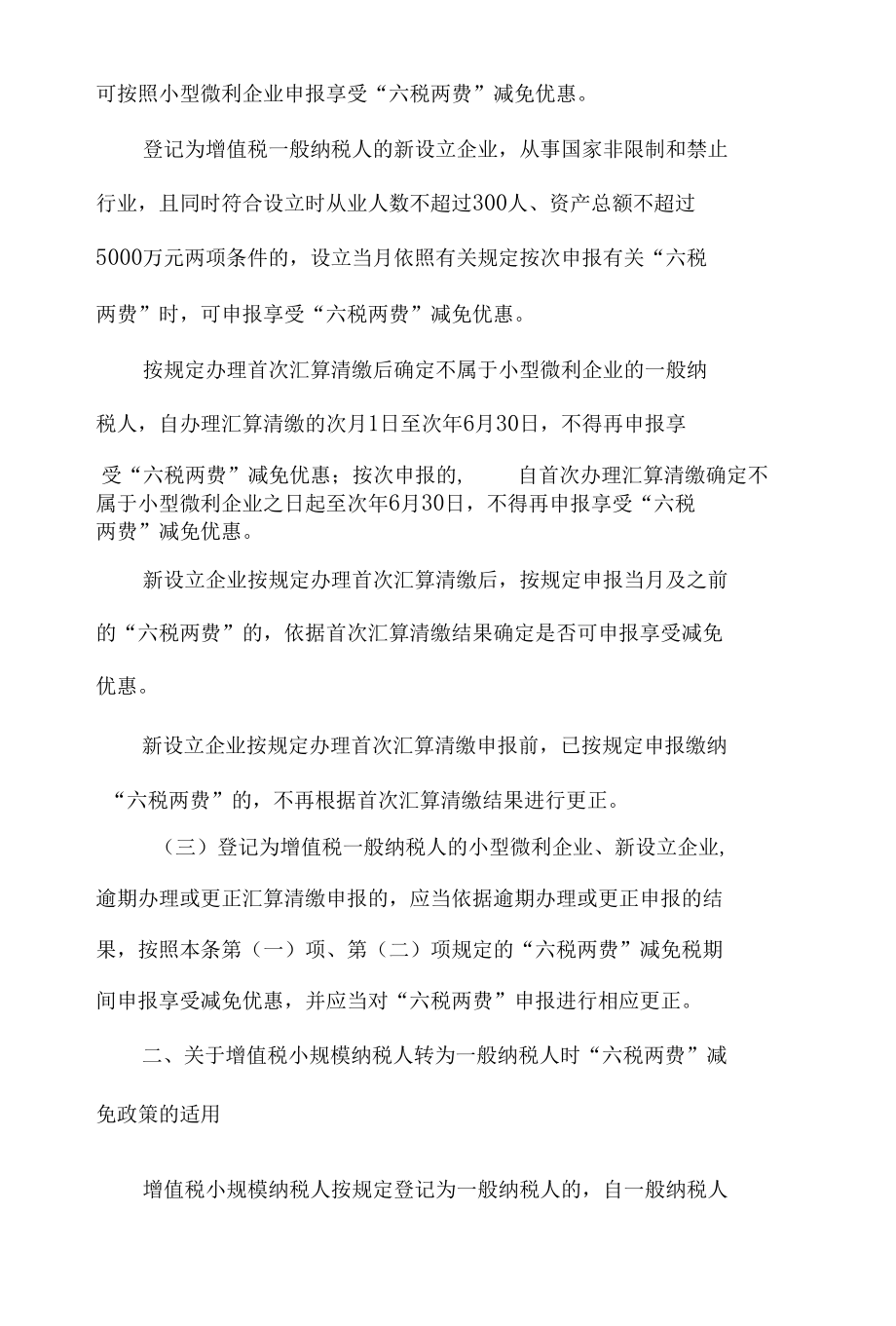 可按照小型微利企业申报享受“六税两费”减免优惠。

登记为增值税一般纳税人的新设立企业，从事国家非限制和禁止行业，且同时符合设立时从业人数不超过300人、资产总额不超过5000万元两项条件的，设立当月依照有关规定按次申报有关“六税两费”时，可申报享受“六税两费”减免优惠。

按规定办理首次汇算清缴后确定不属于小型微利企业的一般纳税人，自办理汇算清缴的次月1日至次年6月30日，不得再申报享受“六税两费”减免优惠；按次申报的，自首次办理汇算清缴确定不属于小型微利企业之日起至次年6月30日，不得再申报享受“六税两费”减免优惠。

新设立企业按规定办理首次汇算清缴后，按规定申报当月及之前的“六税两费”的，依据首次汇算清缴结果确定是否可申报享受减免优惠。

新设立企业按规定办理首次汇算清缴申报前，已按规定申报缴纳“六税两费”的，不再根据首次汇算清缴结果进行更正。

（三）登记为增值税一般纳税人的小型微利企业、新设立企业，逾期办理或更正汇算清缴申报的，应当依据逾期办理或更正申报的结果，按照本条第（一）项、第（二）项规定的“六税两费”减免税期间申报享受减免优惠，并应当对“六税两费”申报进行相应更正。

二、关于增值税小规模纳税人转为一般纳税人时“六税两费”减免政策的适用

增值税小规模纳税人按规定登记为一般纳税人的，自一般纳税人